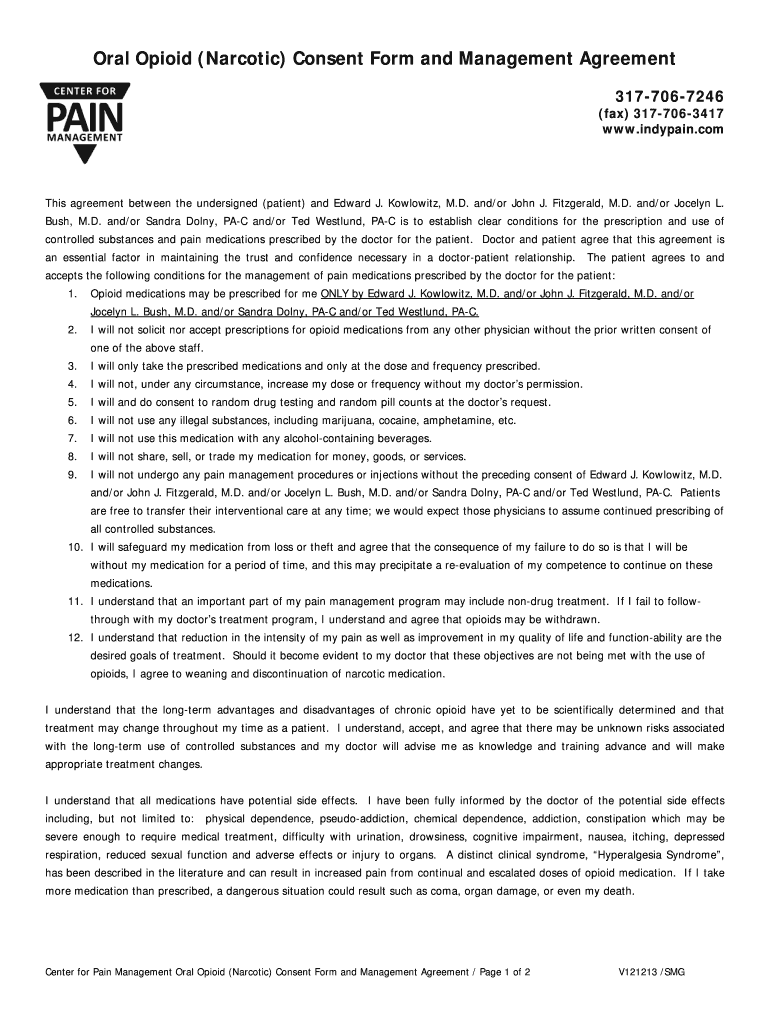 Oral Opioid (Narcotic) Consent Form and Management Agreement

CENTER FOR
PAIN
MANAGEMENT

317-706-7246
(fax) 317-706-3417
www.indypain.com

This agreement between the undersigned (patient) and Edward J. Kowlowitz, M.D. and/or John J. Fitzgerald, M.D. and/or Jocelyn L. Bush, M.D. and/or Sandra Dolny, PA-C and/or Ted Westlund, PA-C is to establish clear conditions for the prescription and use of controlled substances and pain medications prescribed by the doctor for the patient. Doctor and patient agree that this agreement is an essential factor in maintaining the trust and confidence necessary in a doctor-patient relationship. The patient agrees to and accepts the following conditions for the management of pain medications prescribed by the doctor for the patient:

1. Opioid medications may be prescribed for me ONLY by Edward J. Kowlowitz, M.D. and/or John J. Fitzgerald, M.D. and/or Jocelyn L. Bush, M.D. and/or Sandra Dolny, PA-C and/or Ted Westlund, PA-C.
2. I will not solicit nor accept prescriptions for opioid medications from any other physician without the prior written consent of one of the above staff.
3. I will only take the prescribed medications and only at the dose and frequency prescribed.
4. I will not, under any circumstance, increase my dose or frequency without my doctor's permission.
5. I will and do consent to random drug testing and random pill counts at the doctor's request.
6. I will not use any illegal substances, including marijuana, cocaine, amphetamine, etc.
7. I will not use this medication with any alcohol-containing beverages.
8. I will not share, sell, or trade my medication for money, goods, or services.
9. I will not undergo any pain management procedures or injections without the preceding consent of Edward J. Kowlowitz, M.D. and/or John J. Fitzgerald, M.D. and/or Jocelyn L. Bush, M.D. and/or Sandra Dolny, PA-C and/or Ted Westlund, PA-C. Patients are free to transfer their interventional care at any time; we would expect those physicians to assume continued prescribing of all controlled substances.
10. I will safeguard my medication from loss or theft and agree that the consequence of my failure to do so is that I will be without my medication for a period of time, and this may precipitate a re-evaluation of my competence to continue on these medications.
11. I understand that an important part of my pain management program may include non-drug treatment. If I fail to follow-through with my doctor's treatment program, I understand and agree that opioids may be withdrawn.
12. I understand that reduction in the intensity of my pain as well as improvement in my quality of life and function-ability are the desired goals of treatment. Should it become evident to my doctor that these objectives are not being met with the use of opioids, I agree to weaning and discontinuation of narcotic medication.

I understand that the long-term advantages and disadvantages of chronic opioid have yet to be scientifically determined and that treatment may change throughout my time as a patient. I understand, accept, and agree that there may be unknown risks associated with the long-term use of controlled substances and my doctor will advise me as knowledge and training advance and will make appropriate treatment changes.

I understand that all medications have potential side effects. I have been fully informed by the doctor of the potential side effects including, but not limited to: physical dependence, pseudo-addiction, chemical dependence, addiction, constipation which may be severe enough to require medical treatment, difficulty with urination, drowsiness, cognitive impairment, nausea, itching, depressed respiration, reduced sexual function and adverse effects or injury to organs. A distinct clinical syndrome, "Hyperalgesia Syndrome", has been described in the literature and can result in increased pain from continual and escalated doses of opioid medication. If I take more medication than prescribed, a dangerous situation could result such as coma, organ damage, or even my death.

Center for Pain Management Oral Opioid (Narcotic) Consent Form and Management Agreement / Page 1 of 2 V121213 /SMG